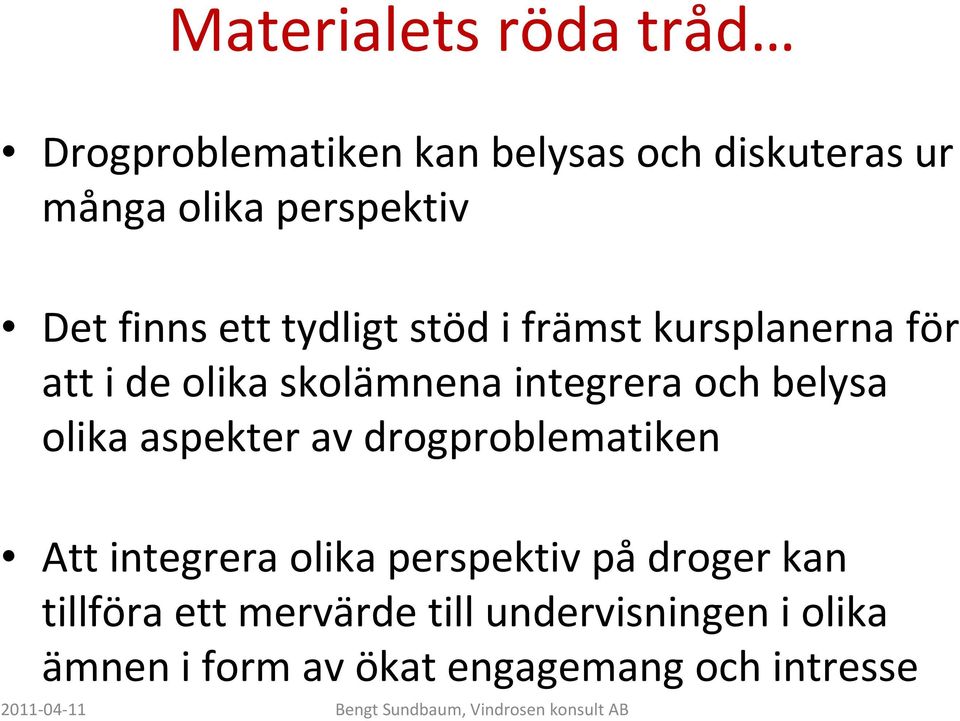 Materialets röda tråd…

• Drogproblematiken kan belysas och diskuteras ur många olika perspektiv

• Det finns ett tydligt stöd i främst kursplanerna för att i de olika skolämnena integrera och belysa olika aspekter av drogproblematiken

• Att integrera olika perspektiv på droger kan tillföra ett mervärde till undervisningen i olika ämnen i form av ökat engagemang och intresse

2011-04-11

Bengt Sundbaum, Vindrosen konsult AB